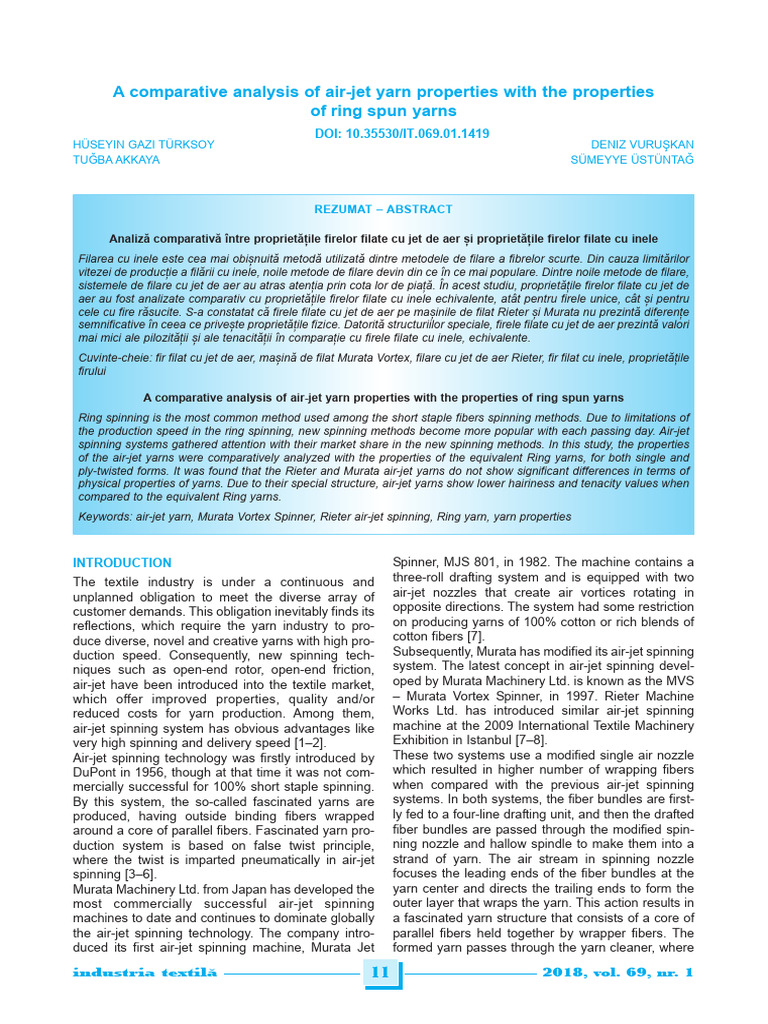 A comparative analysis of air-jet yarn properties with the properties of ring spun yarns

DOI: 10.35530/IT.069.01.1419

HÜSEYIN GAZI TÜRKSOY
TUĞBA AKKAYA

DENIZ VURUŞKAN
SÜMEYYE ÜSTÜNTAĞ

REZUMAT – ABSTRACT

Analiză comparativă între proprietățile firelor filate cu jet de aer și proprietățile firelor filate cu inele

Filarea cu inele este cea mai obișnuită metodă utilizată dintre metodele de filare a fibrelor scurte. Din cauza limitărilor vitezei de producție a filării cu inele, noile metode de filare devin din ce în ce mai populare. Dintre noile metode de filare, sistemele de filare cu jet de aer au atras atenția prin cota lor de piață. În acest studiu, proprietățile firelor filate cu jet de aer au fost analizate comparativ cu proprietățile firelor filate cu inele echivalente, atât pentru firele unice, cât și pentru cele cu fire răsucite. S-a constatat că firele filate cu jet de aer pe mașinile de filat Rieter și Murata nu prezintă diferențe semnificative în ceea ce privește proprietățile fizice. Datorită structurilor speciale, firele filate cu jet de aer prezintă valori mai mici ale pilozității și ale tenacității în comparație cu firele filate cu inele, echivalente.

Cuvinte-cheie: fir filat cu jet de aer, mașină de filat Murata Vortex, filare cu jet de aer Rieter, fir filat cu inele, proprietățile firului

A comparative analysis of air-jet yarn properties with the properties of ring spun yarns

Ring spinning is the most common method used among the short staple fibers spinning methods. Due to limitations of the production speed in the ring spinning, new spinning methods become more popular with each passing day. Air-jet spinning systems gathered attention with their market share in the new spinning methods. In this study, the properties of the air-jet yarns were comparatively analyzed with the properties of the equivalent Ring yarns, for both single and ply-twisted forms. It was found that the Rieter and Murata air-jet yarns do not show significant differences in terms of physical properties of yarns. Due to their special structure, air-jet yarns show lower hairiness and tenacity values when compared to the equivalent Ring yarns.

Keywords: air-jet yarn, Murata Vortex Spinner, Rieter air-jet spinning, Ring yarn, yarn properties

INTRODUCTION

The textile industry is under a continuous and unplanned obligation to meet the diverse array of customer demands. This obligation inevitably finds its reflections, which require the yarn industry to produce diverse, novel and creative yarns with high production speed. Consequently, new spinning techniques such as open-end rotor, open-end friction, air-jet have been introduced into the textile market, which offer improved properties, quality and/or reduced costs for yarn production. Among them, air-jet spinning system has obvious advantages like very high spinning and delivery speed [1–2].
Air-jet spinning technology was firstly introduced by DuPont in 1956, though at that time it was not commercially successful for 100% short staple spinning. By this system, the so-called fascinated yarns are produced, having outside binding fibers wrapped around a core of parallel fibers. Fascinated yarn production system is based on false twist principle, where the twist is imparted pneumatically in air-jet spinning [3–6].
Murata Machinery Ltd. from Japan has developed the most commercially successful air-jet spinning machines to date and continues to dominate globally the air-jet spinning technology. The company introduced its first air-jet spinning machine, Murata Jet Spinner, MJS 801, in 1982. The machine contains a three-roll drafting system and is equipped with two air-jet nozzles that create air vortices rotating in opposite directions. The system had some restriction on producing yarns of 100% cotton or rich blends of cotton fibers [7].
Subsequently, Murata has modified its air-jet spinning system. The latest concept in air-jet spinning developed by Murata Machinery Ltd. is known as the MVS – Murata Vortex Spinner, in 1997. Rieter Machine Works Ltd. has introduced similar air-jet spinning machine at the 2009 International Textile Machinery Exhibition in Istanbul [7–8].
These two systems use a modified single air nozzle which resulted in higher number of wrapping fibers when compared with the previous air-jet spinning systems. In both systems, the fiber bundles are firstly fed to a four-line drafting unit, and then the drafted fiber bundles are passed through the modified spinning nozzle and hallow spindle to make them into a strand of yarn. The air stream in spinning nozzle focuses the leading ends of the fiber bundles at the yarn center and directs the trailing ends to form the outer layer that wraps the yarn. This action results in a fascinated yarn structure that consists of a core of parallel fibers held together by wrapper fibers. The formed yarn passes through the yarn cleaner, where

industria textilă 11 2018, vol. 69, nr. 1